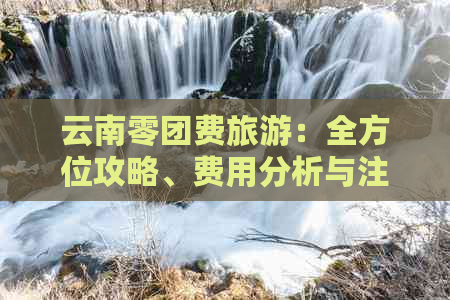 云南零团费旅游：全方位攻略、费用分析与注